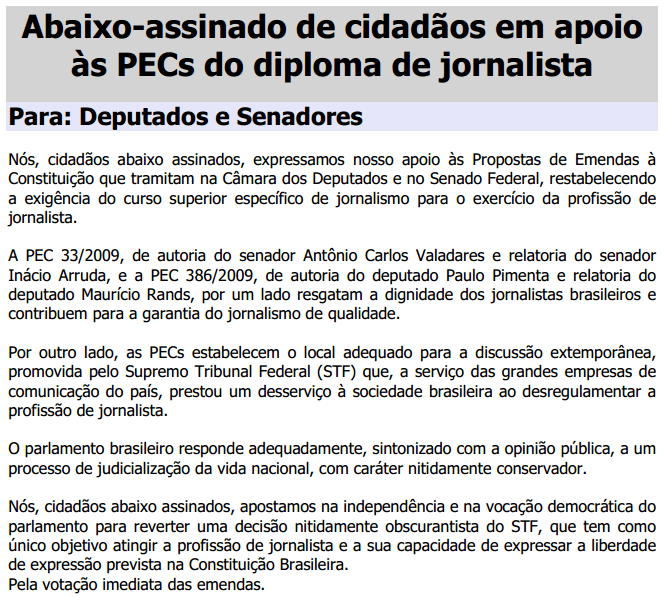 Abaixo-assinado de cidadãos em apoio às PECs do diploma de jornalista

Para: Deputados e Senadores

Nós, cidadãos abaixo assinados, expressamos nosso apoio às Propostas de Emendas à Constituição que tramitam na Câmara dos Deputados e no Senado Federal, restabelecendo a exigência do curso superior específico de jornalismo para o exercício da profissão de jornalista.

A PEC 33/2009, de autoria do senador Antônio Carlos Valadares e relatoria do senador Inácio Arruda, e a PEC 386/2009, de autoria do deputado Paulo Pimenta e relatoria do deputado Maurício Rands, por um lado resgatam a dignidade dos jornalistas brasileiros e contribuem para a garantia do jornalismo de qualidade.

Por outro lado, as PECs estabelecem o local adequado para a discussão extemporânea, promovida pelo Supremo Tribunal Federal (STF) que, a serviço das grandes empresas de comunicação do país, prestou um desserviço à sociedade brasileira ao desregulamentar a profissão de jornalista.

O parlamento brasileiro responde adequadamente, sintonizado com a opinião pública, a um processo de judicialização da vida nacional, com caráter nitidamente conservador.

Nós, cidadãos abaixo assinados, apostamos na independência e na vocação democrática do parlamento para reverter uma decisão nitidamente obscurantista do STF, que tem como único objetivo atingir a profissão de jornalista e a sua capacidade de expressar a liberdade de expressão prevista na Constituição Brasileira.
Pela votação imediata das emendas.